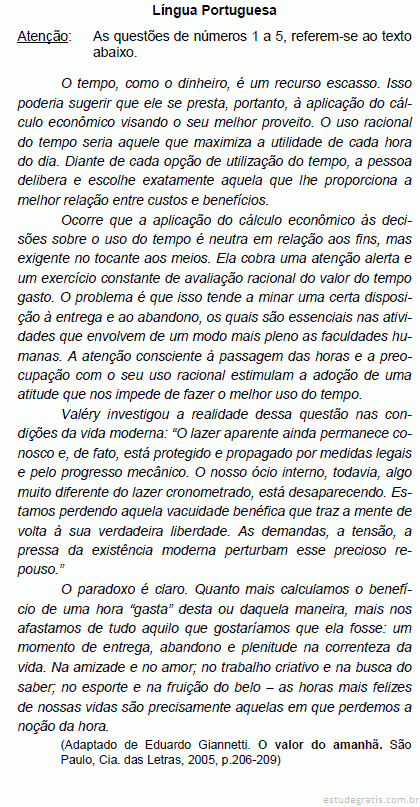 Língua Portuguesa

Atenção: As questões de números 1 a 5, referem-se ao texto abaixo.

O tempo, como o dinheiro, é um recurso escasso. Isso poderia sugerir que ele se presta, portanto, à aplicação do cálculo econômico visando o seu melhor proveito. O uso racional do tempo seria aquele que maximiza a utilidade de cada hora do dia. Diante de cada opção de utilização do tempo, a pessoa delibera e escolhe exatamente aquela que lhe proporciona a melhor relação entre custos e benefícios.

Ocorre que a aplicação do cálculo econômico às decisões sobre o uso do tempo é neutra em relação aos fins, mas exigente no tocante aos meios. Ela cobra uma atenção alerta e um exercício constante de avaliação racional do valor do tempo gasto. O problema é que isso tende a minar uma certa disposição à entrega e ao abandono, os quais são essenciais nas atividades que envolvem de um modo mais pleno as faculdades humanas. A atenção consciente à passagem das horas e a preocupação com o seu uso racional estimulam a adoção de uma atitude que nos impede de fazer o melhor uso do tempo.

Valéry investigou a realidade dessa questão nas condições da vida moderna: “O lazer aparente ainda permanece conosco e, de fato, está protegido e propagado por medidas legais e pelo progresso mecânico. O nosso ócio interno, todavia, algo muito diferente do lazer cronometrado, está desaparecendo. Estamos perdendo aquela vacuidade benéfica que traz a mente de volta à sua verdadeira liberdade. As demandas, a tensão, a pressa da existência moderna perturbam esse precioso repouso.”

O paradoxo é claro. Quanto mais calculamos o benefício de uma hora “gasta” desta ou daquela maneira, mais nos afastamos de tudo aquilo que gostaríamos que ela fosse: um momento de entrega, abandono e plenitude na correnteza da vida. Na amizade e no amor; no trabalho criativo e na busca do saber; no esporte e na fruição do belo – as horas mais felizes de nossas vidas são precisamente aquelas em que perdemos a noção da hora.

(Adaptado de Eduardo Giannetti. O valor do amanhã. São Paulo, Cia. das Letras, 2005, p.206-209)

estudegratis.com.br